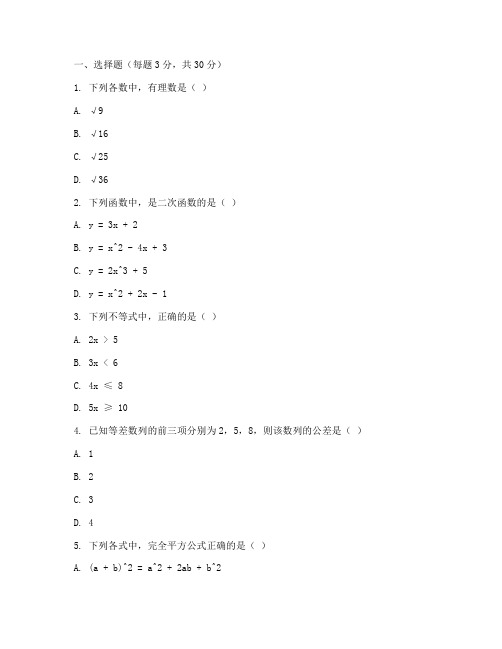 一、选择题（每题 3 分，共 30 分）

1. 下列各数中，有理数是（ ）

A. √9

B. √16

C. √25

D. √36

2. 下列函数中，是二次函数的是（ ）

A. y = 3x + 2

B. y = x^2 - 4x + 3

C. y = 2x^3 + 5

D. y = x^2 + 2x - 1

3. 下列不等式中，正确的是（ ）

A. 2x ＞ 5

B. 3x ＜ 6

C. 4x ≤ 8

D. 5x ≥ 10

4. 已知等差数列的前三项分别为 2，5，8，则该数列的公差是（ ）

A. 1

B. 2

C. 3

D. 4

5. 下列各式中，完全平方公式正确的是（ ）

A. (a + b)^2 = a^2 + 2ab + b^2